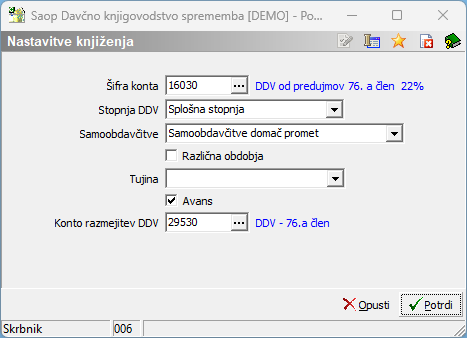 Saop Davčno knjigovodstvo sprememba [DEMO] - Po...

Nastavitve knjiženja

Šifra konta 16030 ... DDV od predujmov 76. a člen 22%

Stopnja DDV Splošna stopnja

Samoobdavčitve Samoobdavčitve domač promet

Različna obdobja

Tujina

Avans

Konto razmejitev DDV 29530 ... DDV - 76.a člen

Opusti Potrdi

Skrbnik 006